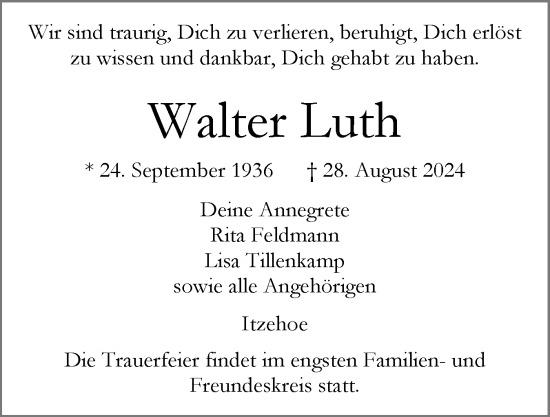 Wir sind traurig, Dich zu verlieren, beruhigt, Dich erlöst zu wissen und dankbar, Dich gehabt zu haben.

Walter Luth

* 24. September 1936 † 28. August 2024

Deine Annegrete
Rita Feldmann
Lisa Tillenkamp
sowie alle Angehörigen

Itzehoe

Die Trauerfeier findet im engsten Familien- und Freundeskreis statt.